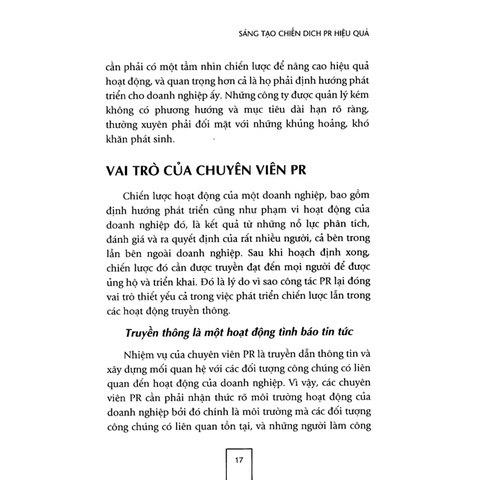 SÁNG TẠO CHIẾN DỊCH PR HIỆU QUẢ

cần phải có một tầm nhìn chiến lược để nâng cao hiệu quả hoạt động, và quan trọng hơn cả là họ phải định hướng phát triển cho doanh nghiệp ấy. Những công ty được quản lý kém không có phương hướng và mục tiêu dài hạn rõ ràng, thường xuyên phải đối mặt với những khủng hoảng, khó khăn phát sinh.

VAI TRÒ CỦA CHUYÊN VIÊN PR

Chiến lược hoạt động của một doanh nghiệp, bao gồm định hướng phát triển cũng như phạm vi hoạt động của doanh nghiệp đó, là kết quả từ những nỗ lực phân tích, đánh giá và ra quyết định của rất nhiều người, cả bên trong lẫn bên ngoài doanh nghiệp. Sau khi hoạch định xong, chiến lược đó cần được truyền đạt đến mọi người để được ủng hộ và triển khai. Đó là lý do vì sao công tác PR lại đóng vai trò thiết yếu cả trong việc phát triển chiến lược lẫn trong các hoạt động truyền thông.

Truyền thông là một hoạt động tình báo tin tức

Nhiệm vụ của chuyên viên PR là truyền dẫn thông tin và xây dựng mối quan hệ với các đối tượng công chúng có liên quan đến hoạt động của doanh nghiệp. Vì vậy, các chuyên viên PR cần phải nhận thức rõ môi trường hoạt động của doanh nghiệp bởi đó chính là môi trường mà các đối tượng công chúng có liên quan tồn tại, và những người làm công

17